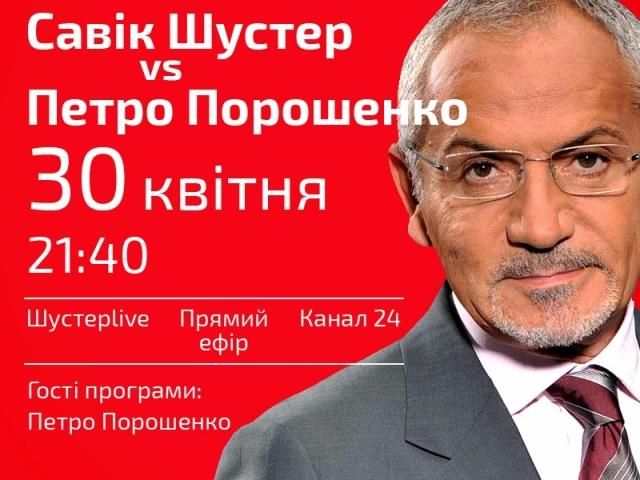 Савік Шустер
vs
Петро Порошенко
30 квітня
21:40

Шустерlive

Прямий ефір

Канал 24

Гості програми:
Петро Порошенко